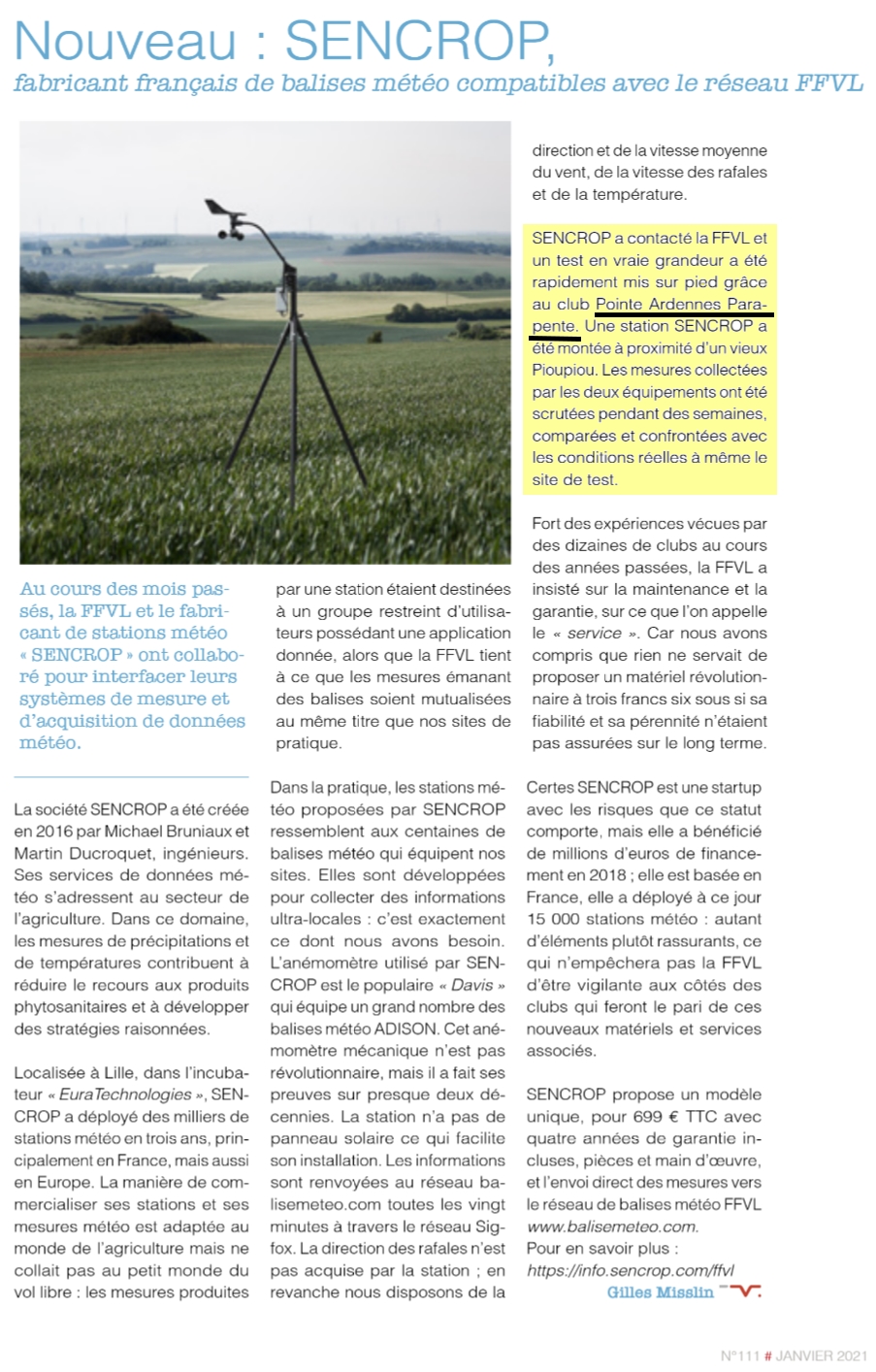 Nouveau : SENCROP,

fabricant français de balises météo compatibles avec le réseau FFVL

Au cours des mois passés, la FFVL et le fabricant de stations météo « SENCROP » ont collaboré pour interfacer leurs systèmes de mesure et d'acquisition de données météo.

La société SENCROP a été créée en 2016 par Michael Bruniaux et Martin Ducroquet, ingénieurs. Ses services de données météo s'adressent au secteur de l'agriculture. Dans ce domaine, les mesures de précipitations et de températures contribuent à réduire le recours aux produits phytosanitaires et à développer des stratégies raisonnées.

Localisée à Lille, dans l'incubateur « EuraTechnologies », SENCROP a déployé des milliers de stations météo en trois ans, principalement en France, mais aussi en Europe. La manière de commercialiser ses stations et ses mesures météo est adaptée au monde de l'agriculture mais ne collait pas au petit monde du vol libre : les mesures produites par une station étaient destinées à un groupe restreint d'utilisateurs possédant une application donnée, alors que la FFVL tient à ce que les mesures émanant des balises soient mutualisées au même titre que nos sites de pratique.

Dans la pratique, les stations météo proposées par SENCROP ressemblent aux centaines de balises météo qui équipent nos sites. Elles sont développées pour collecter des informations ultra-locales : c'est exactement ce dont nous avons besoin. L'anémomètre utilisé par SENCROP est le populaire « Davis » qui équipe un grand nombre des balises météo ADISON. Cet anémomètre mécanique n'est pas révolutionnaire, mais il a fait ses preuves sur presque deux décennies. La station n'a pas de panneau solaire ce qui facilite son installation. Les informations sont renvoyées au réseau balisemeteo.com toutes les vingt minutes à travers le réseau Sigfox. La direction des rafales n'est pas acquise par la station ; en revanche nous disposons de la direction et de la vitesse moyenne du vent, de la vitesse des rafales et de la température.

SENCROP a contacté la FFVL et un test en vraie grandeur a été rapidement mis sur pied grâce au club Pointe Ardennes Parapente. Une station SENCROP a été montée à proximité d'un vieux Pioupiou. Les mesures collectées par les deux équipements ont été scrutées pendant des semaines, comparées et confrontées avec les conditions réelles à même le site de test.

Fort des expériences vécues par des dizaines de clubs au cours des années passées, la FFVL a insisté sur la maintenance et la garantie, sur ce que l'on appelle le « service ». Car nous avons compris que rien ne servait de proposer un matériel révolutionnaire à trois francs six sous si sa fiabilité et sa pérennité n'étaient pas assurées sur le long terme.

Certes SENCROP est une startup avec les risques que ce statut comporte, mais elle a bénéficié de millions d'euros de financement en 2018 ; elle est basée en France, elle a déployé à ce jour 15 000 stations météo : autant d'éléments plutôt rassurants, ce qui n'empêchera pas la FFVL d'être vigilante aux côtés des clubs qui feront le pari de ces nouveaux matériels et services associés.

SENCROP propose un modèle unique, pour 699 € TTC avec quatre années de garantie incluses, pièces et main d'œuvre, et l'envoi direct des mesures vers le réseau de balises météo FFVL www.balisemeteo.com.
Pour en savoir plus : https://info.sencrop.com/ffvl

Gilles Misslin

N°111 # JANVIER 2021